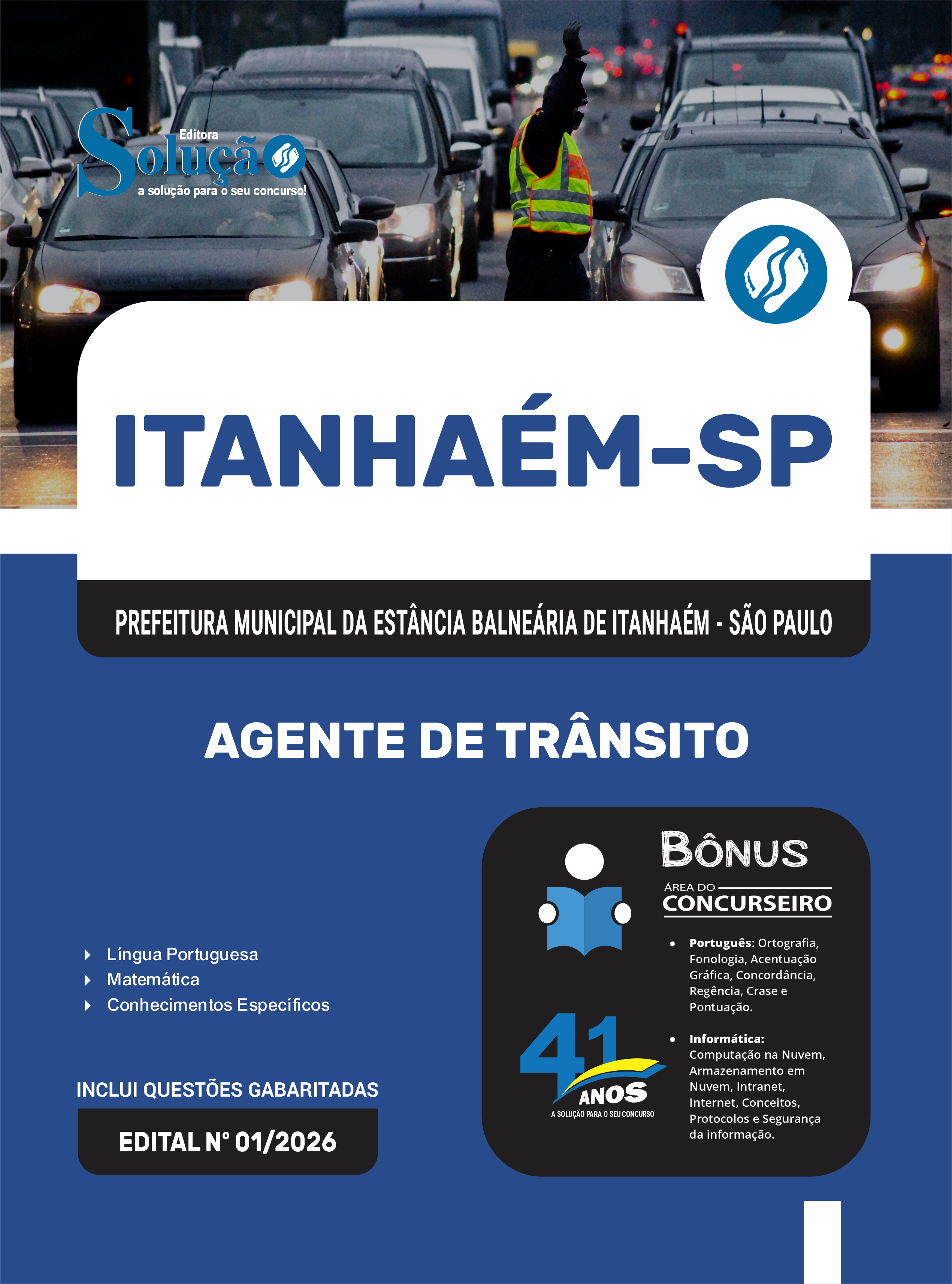 Editora
Solução
a solução para o seu concurso!

ITANHAÉM-SP

PREFEITURA MUNICIPAL DA ESTÂNCIA BALNEÁRIA DE ITANHAÉM - SÃO PAULO

AGENTE DE TRÂNSITO

Língua Portuguesa
Matemática
Conhecimentos Específicos

INCLUI QUESTÕES GABARITADAS

EDITAL Nº 01/2026

BÔNUS
ÁREA DO
CONCURSEIRO

• Português: Ortografia, Fonologia, Acentuação Gráfica, Concordância, Regência, Crase e Pontuação.

• Informática: Computação na Nuvem, Armazenamento em Nuvem, Intranet, Internet, Conceitos, Protocolos e Segurança da informação.

41 ANOS
A SOLUÇÃO PARA O SEU CONCURSO